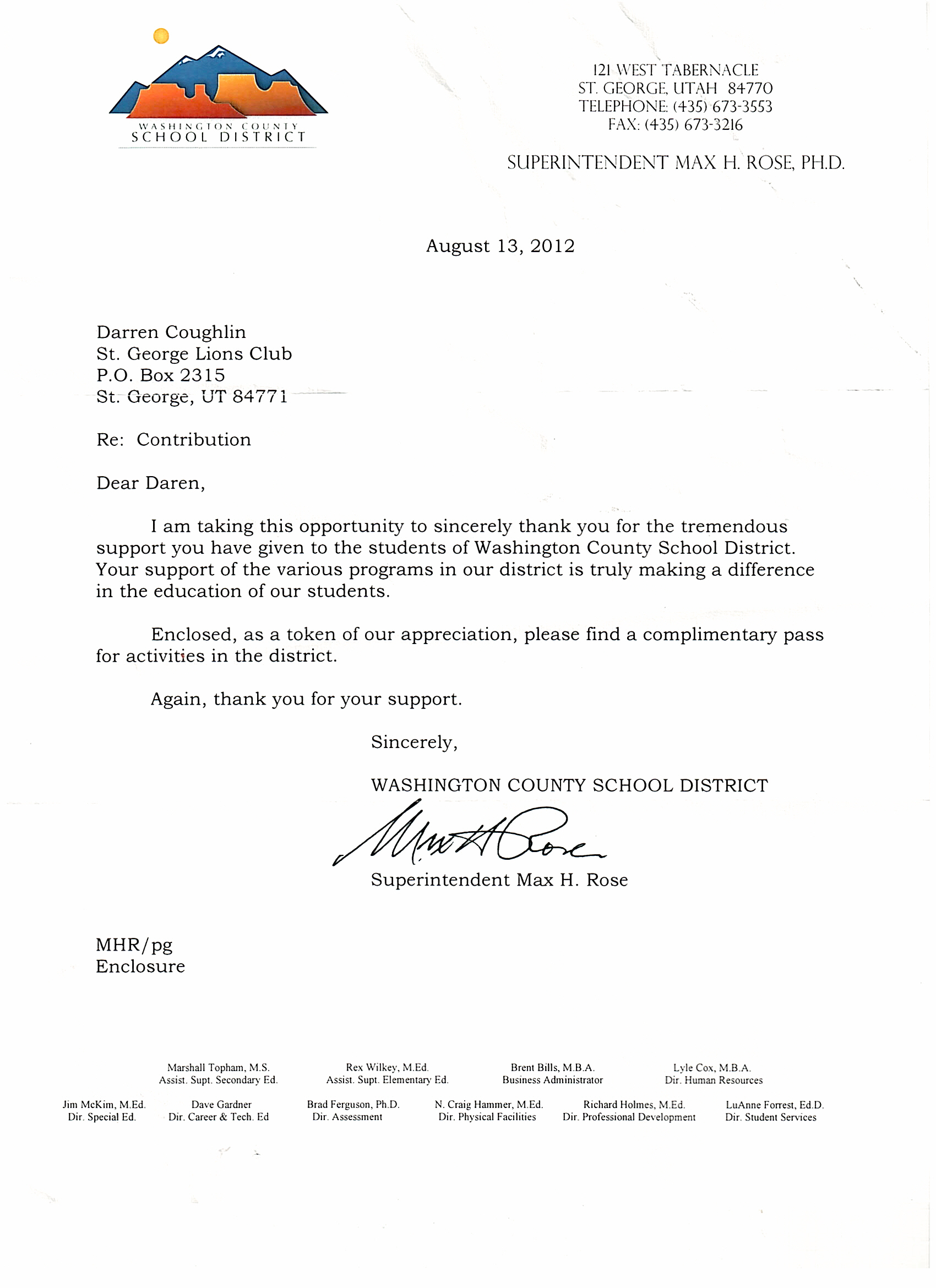 WASHINGTON COUNTY
SCHOOL DISTRICT

121 WEST TABERNACLE
ST. GEORGE, UTAH 84770
TELEPHONE: (435) 673-3553
FAX: (435) 673-3216

SUPERINTENDENT MAX H. ROSE, PH.D.

August 13, 2012

Darren Coughlin
St. George Lions Club
P.O. Box 2315
St. George, UT 84771

Re: Contribution

Dear Daren,

I am taking this opportunity to sincerely thank you for the tremendous support you have given to the students of Washington County School District. Your support of the various programs in our district is truly making a difference in the education of our students.

Enclosed, as a token of our appreciation, please find a complimentary pass for activities in the district.

Again, thank you for your support.

Sincerely,

WASHINGTON COUNTY SCHOOL DISTRICT

Max H Rose

Superintendent Max H. Rose

MHR/pg
Enclosure

Marshall Topham, M.S.
Assist. Supt. Secondary Ed.

Rex Wilkey, M.Ed.
Assist. Supt. Elementary Ed.

Brent Bills, M.B.A.
Business Administrator

Lyle Cox, M.B.A.
Dir. Human Resources

Jim McKim, M.Ed.
Dir. Special Ed.

Dave Gardner
Dir. Career & Tech. Ed

Brad Ferguson, Ph.D.
Dir. Assessment

N. Craig Hammer, M.Ed.
Dir. Physical Facilities

Richard Holmes, M.Ed.
Dir. Professional Development

LuAnne Forrest, Ed.D.
Dir. Student Services